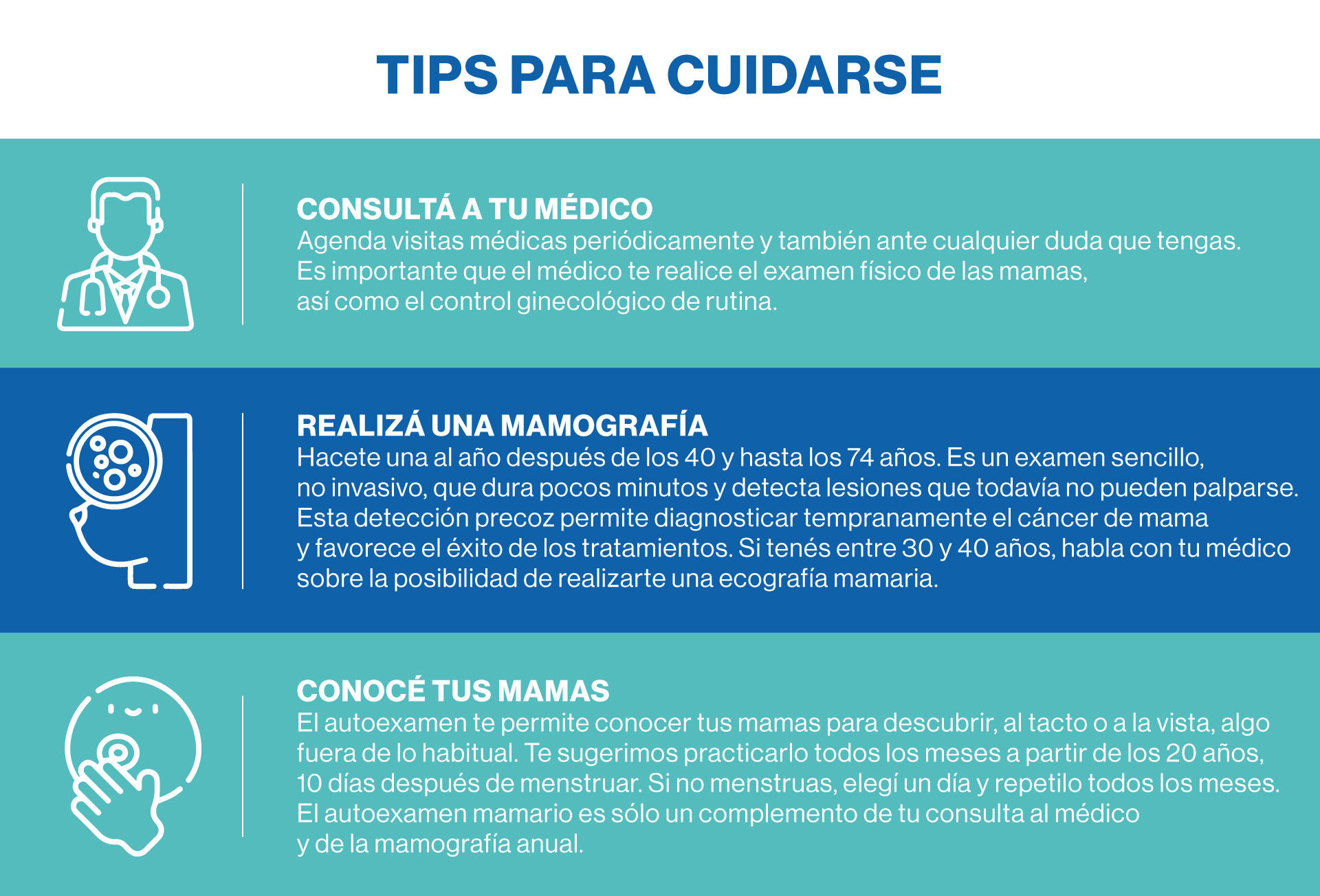 TIPS PARA CUIDARSE

CONSULTÁ A TU MÉDICO
Agenda visitas médicas periódicamente y también ante cualquier duda que tengas. Es importante que el médico te realice el examen físico de las mamas, así como el control ginecológico de rutina.

REALIZÁ UNA MAMOGRAFÍA
Hacete una al año después de los 40 y hasta los 74 años. Es un examen sencillo, no invasivo, que dura pocos minutos y detecta lesiones que todavía no pueden palparse. Esta detección precoz permite diagnosticar tempranamente el cáncer de mama y favorece el éxito de los tratamientos. Si tenés entre 30 y 40 años, habla con tu médico sobre la posibilidad de realizarte una ecografía mamaria.

CONOCÉ TUS MAMAS
El autoexamen te permite conocer tus mamas para descubrir, al tacto o a la vista, algo fuera de lo habitual. Te sugerimos practicarlo todos los meses a partir de los 20 años, 10 días después de menstruar. Si no menstruas, elegí un día y repetilo todos los meses. El autoexamen mamario es sólo un complemento de tu consulta al médico y de la mamografía anual.